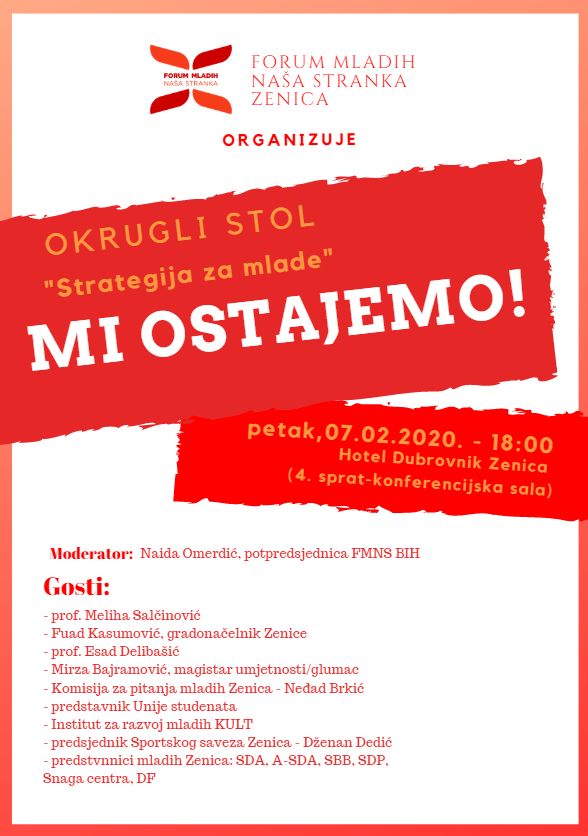 FORUM MLADIH
NAŠA STRANKA

FORUM MLADIH
NAŠA STRANKA
ZENICA

ORGANIZUJE

OKRUGLI STOL
"Strategija za mlade"
MI OSTAJEMO!

petak,07.02.2020. - 18:00
Hotel Dubrovnik Zenica
(4. sprat-konferencijska sala)

Moderator: Naida Omerdić, potpredsjednica FMNS BIH

Gosti:
- prof. Meliha Salčinović
- Fuad Kasumović, gradonačelnik Zenice
- prof. Esad Delibašić
- Mirza Bajramović, magistar umjetnosti/glumac
- Komisija za pitanja mladih Zenica - Neđad Brkić
- predstavnik Unije studenata
- Institut za razvoj mladih KULT
- predsjednik Sportskog saveza Zenica - Dženan Dedić
- predstvnnici mladih Zenica: SDA, A-SDA, SBB, SDP, Snaga centra, DF